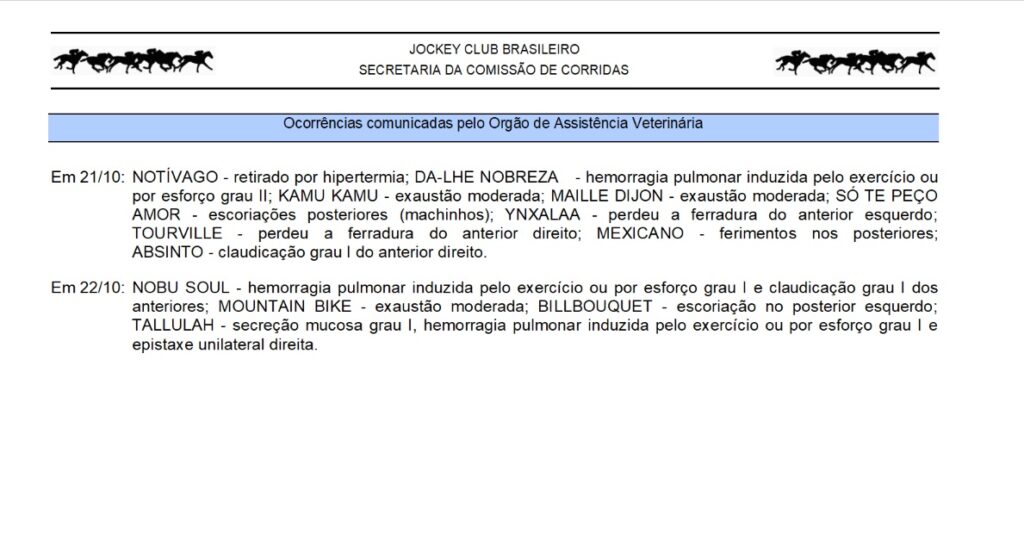 JOCKEY CLUB BRASILEIRO
SECRETARIA DA COMISSÃO DE CORRIDAS

Ocorrências comunicadas pelo Orgão de Assistência Veterinária

Em 21/10: NOTÍVAGO - retirado por hipertermia; DA-LHE NOBREZA - hemorragia pulmonar induzida pelo exercício ou por esforço grau II; KAMU KAMU - exaustão moderada; MAILLE DIJON - exaustão moderada; SÓ TE PEÇO AMOR - escoriações posteriores (machinhos); YNXALAA - perdeu a ferradura do anterior esquerdo; TOURVILLE - perdeu a ferradura do anterior direito; MEXICANO - ferimentos nos posteriores; ABSINTO - claudicação grau I do anterior direito.

Em 22/10: NOBU SOUL - hemorragia pulmonar induzida pelo exercício ou por esforço grau I e claudicação grau I dos anteriores; MOUNTAIN BIKE - exaustão moderada; BILLBOUQUET - escoriação no posterior esquerdo; TALLULAH - secreção mucosa grau I, hemorragia pulmonar induzida pelo exercício ou por esforço grau I e epistaxe unilateral direita.